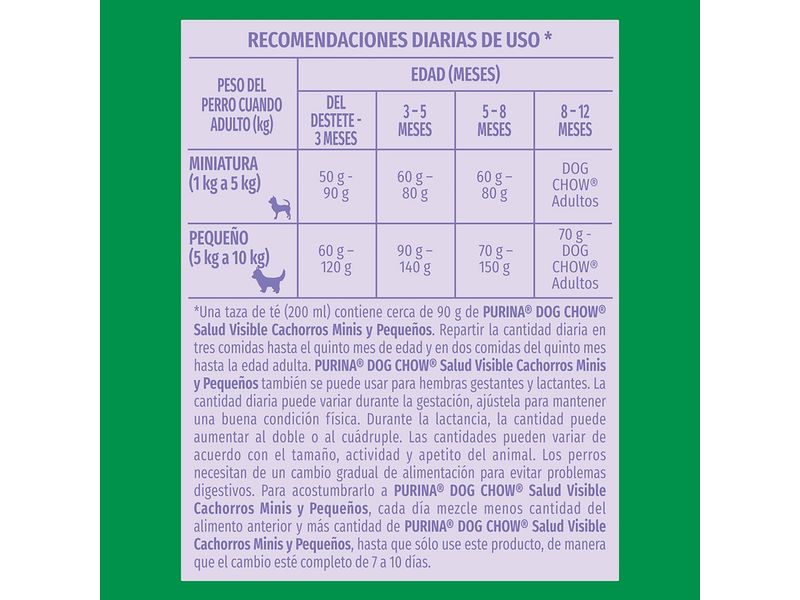 RECOMENDACIONES DIARIAS DE USO *

| PESO DEL PERRO CUANDO ADULTO (kg) | EDAD (MESES) | | | |
|---|---|---|---|---|
| | DEL DESTETE - 3 MESES | 3 – 5 MESES | 5 – 8 MESES | 8 – 12 MESES |
| MINIATURA (1 kg a 5 kg) | 50 g – 90 g | 60 g – 80 g | 60 g – 80 g | DOG CHOW® Adultos |
| PEQUEÑO (5 kg a 10 kg) | 60 g – 120 g | 90 g – 140 g | 70 g – 150 g | 70 g - DOG CHOW® Adultos |

*Una taza de té (200 ml) contiene cerca de 90 g de PURINA® DOG CHOW® Salud Visible Cachorros Minis y Pequeños. Repartir la cantidad diaria en tres comidas hasta el quinto mes de edad y en dos comidas del quinto mes hasta la edad adulta. PURINA® DOG CHOW® Salud Visible Cachorros Minis y Pequeños también se puede usar para hembras gestantes y lactantes. La cantidad diaria puede variar durante la gestación, ajústela para mantener una buena condición física. Durante la lactancia, la cantidad puede aumentar al doble o al cuádruple. Las cantidades pueden variar de acuerdo con el tamaño, actividad y apetito del animal. Los perros necesitan de un cambio gradual de alimentación para evitar problemas digestivos. Para acostumbrarlo a PURINA® DOG CHOW® Salud Visible Cachorros Minis y Pequeños, cada día mezcle menos cantidad del alimento anterior y más cantidad de PURINA® DOG CHOW® Salud Visible Cachorros Minis y Pequeños, hasta que sólo use este producto, de manera que el cambio esté completo de 7 a 10 días.